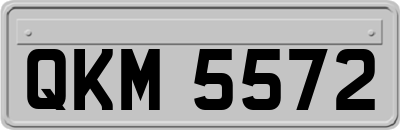 QKM 5572